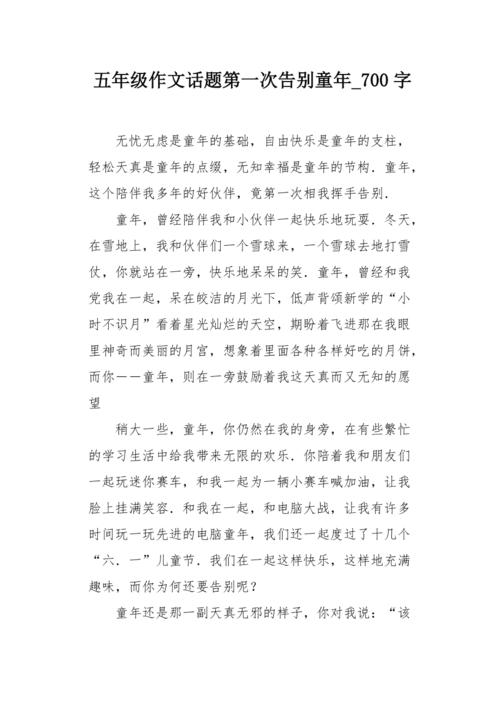 五年级作文话题第一次告别童年_700 字

无忧无虑是童年的基础，自由快乐是童年的支柱，轻松天真是童年的点缀，无知幸福是童年的节构．童年，这个陪伴我多年的好伙伴，竟第一次相我挥手告别．

童年，曾经陪伴我和小伙伴一起快乐地玩耍．冬天，在雪地上，我和伙伴们一个雪球来，一个雪球去地打雪仗，你就站在一旁，快乐地呆呆的笑．童年，曾经和我党我在一起，呆在皎洁的月光下，低声背颂新学的“小时不识月”看着星光灿烂的天空，期盼着飞进那在我眼里神奇而美丽的月宫，想象着里面各种各样好吃的月饼，而你——童年，则在一旁鼓励着我这天真而又无知的愿望

稍大一些，童年，你仍然在我的身旁，在有些繁忙的学习生活中给我带来无限的欢乐．你陪着我和朋友们一起玩迷你赛车，和我一起为一辆小赛车喊加油，让我脸上挂满笑容．和我在一起，和电脑大战，让我有许多时间玩一玩先进的电脑童年，我们还一起度过了十几个“六．一”儿童节．我们在一起这样快乐，这样地充满趣味，而你为何还要告别呢？

童年还是那一副天真无邪的样子，你对我说：“该